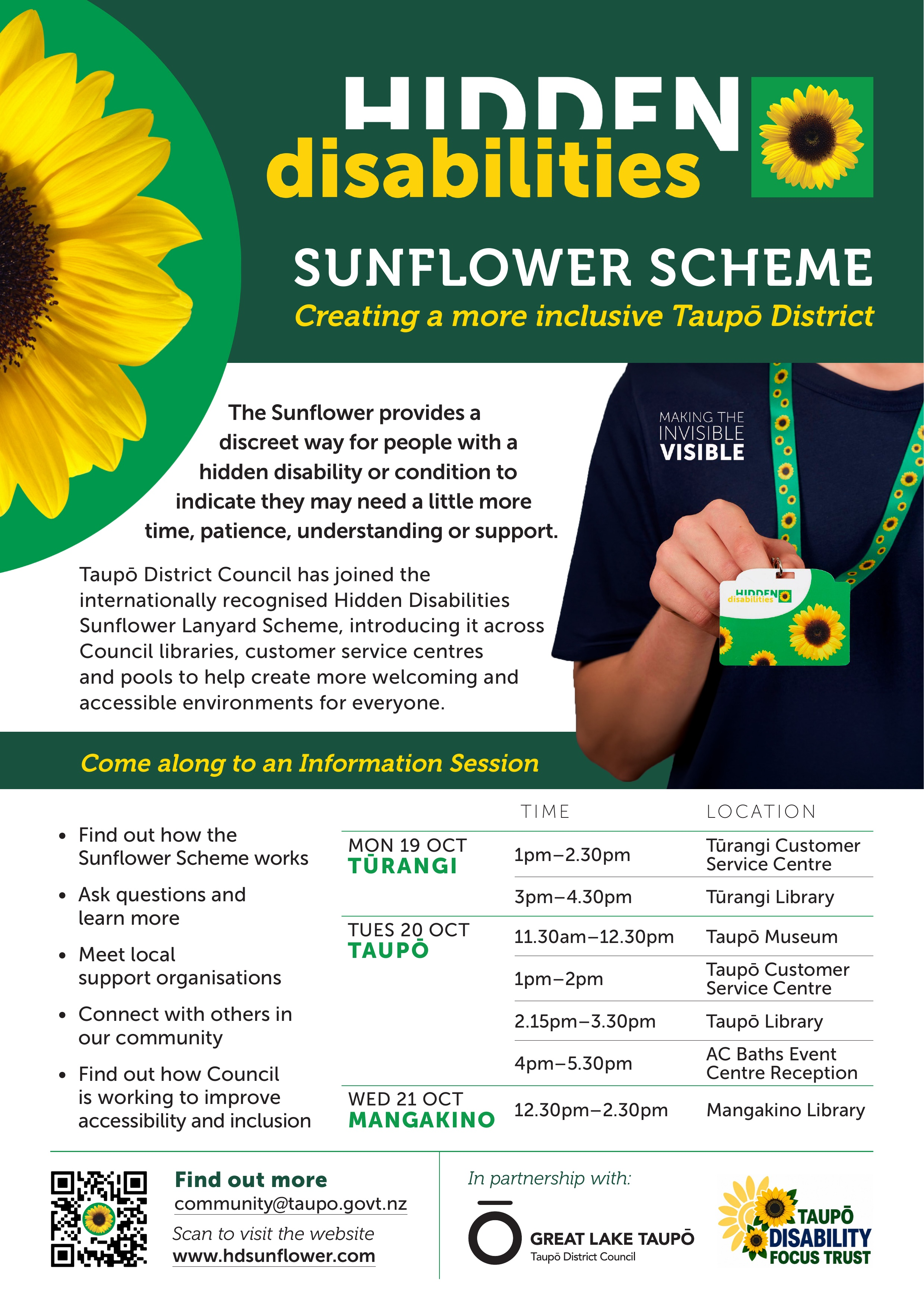 HIDDEN
disabilities

SUNFLOWER SCHEME
Creating a more inclusive Taupō District

The Sunflower provides a discreet way for people with a hidden disability or condition to indicate they may need a little more time, patience, understanding or support.

Taupō District Council has joined the internationally recognised Hidden Disabilities Sunflower Lanyard Scheme, introducing it across Council libraries, customer service centres and pools to help create more welcoming and accessible environments for everyone.

MAKING THE
INVISIBLE
VISIBLE

HIDDEN
disabilities

Come along to an Information Session

• Find out how the Sunflower Scheme works
• Ask questions and learn more
• Meet local support organisations
• Connect with others in our community
• Find out how Council is working to improve accessibility and inclusion

| | TIME | LOCATION |
|---|---|---|
| MON 19 OCT TŪRANGI | 1pm–2.30pm | Tūrangi Customer Service Centre |
| | 3pm–4.30pm | Tūrangi Library |
| TUES 20 OCT TAUPŌ | 11.30am–12.30pm | Taupō Museum |
| | 1pm–2pm | Taupō Customer Service Centre |
| | 2.15pm–3.30pm | Taupō Library |
| | 4pm–5.30pm | AC Baths Event Centre Reception |
| WED 21 OCT MANGAKINO | 12.30pm–2.30pm | Mangakino Library |

Find out more
community@taupo.govt.nz
Scan to visit the website
www.hdsunflower.com

In partnership with:
GREAT LAKE TAUPŌ
Taupō District Council

TAUPŌ
DISABILITY
FOCUS TRUST